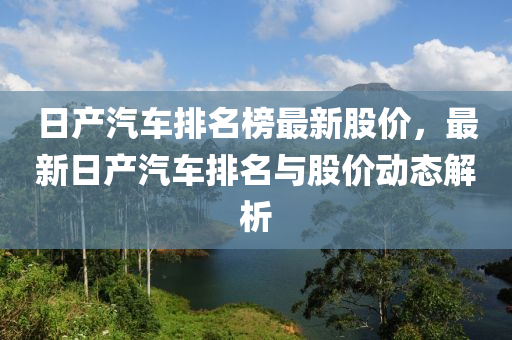 日产汽车排名榜最新股价，最新日产汽车排名与股价动态解析